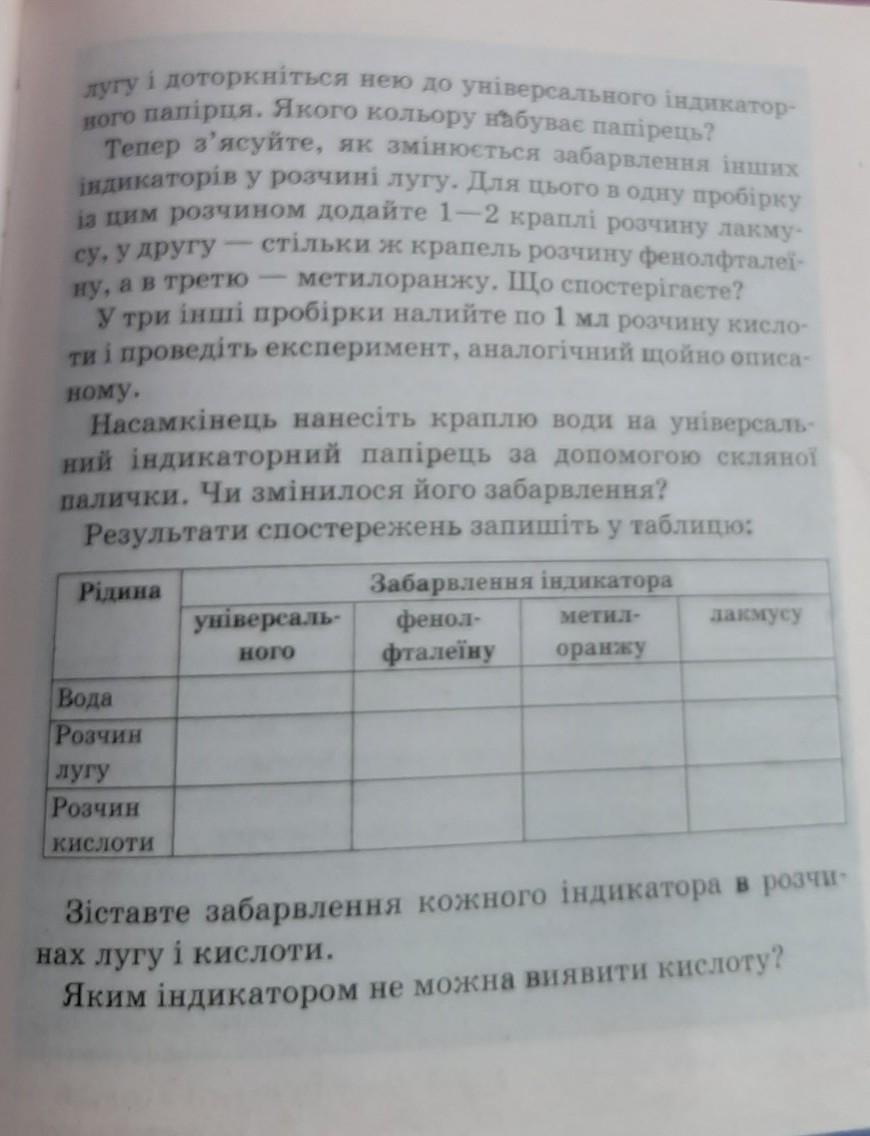 лугу і доторкніться нею до універсального індикаторного папірця. Якого кольору набуває папірець?

Тепер з'ясуйте, як змінюється забарвлення інших індикаторів у розчині лугу. Для цього в одну пробірку із цим розчином додайте 1—2 краплі розчину лакмусу, у другу — стільки ж крапель розчину фенолфталеїну, а в третю — метилоранжу. Що спостерігаєте?

У три інші пробірки налийте по 1 мл розчину кислоти і проведіть експеримент, аналогічний щойно описаному.

Насамкінець нанесіть краплю води на універсальний індикаторний папірець за допомогою скляної палички. Чи змінилося його забарвлення?

Результати спостережень запишіть у таблицю:

| Рідина | Забарвлення індикатора | | | |
|---|---|---|---|---|
| | універсального | фенолфталеїну | метилоранжу | лакмусу |
| Вода | | | | |
| Розчин лугу | | | | |
| Розчин кислоти | | | | |

Зіставте забарвлення кожного індикатора в розчинах лугу і кислоти.

Яким індикатором не можна виявити кислоту?